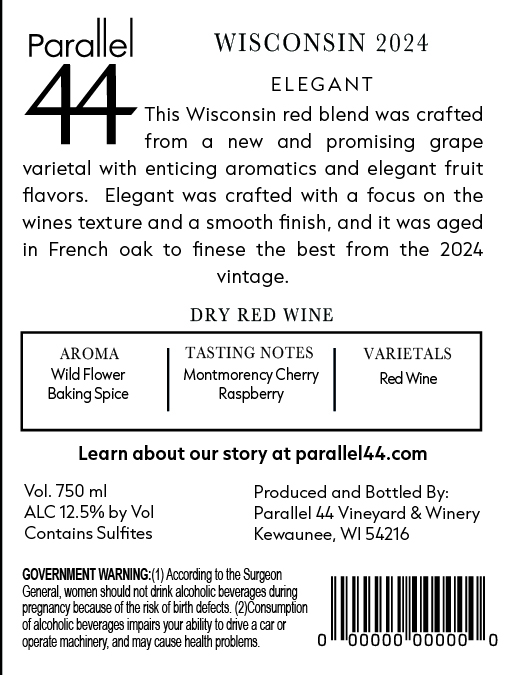 Parallel
44

WISCONSIN 2024

ELEGANT

This Wisconsin red blend was crafted from a new and promising grape varietal with enticing aromatics and elegant fruit flavors. Elegant was crafted with a focus on the wines texture and a smooth finish, and it was aged in French oak to finese the best from the 2024 vintage.

DRY RED WINE

AROMA
Wild Flower
Baking Spice

TASTING NOTES
Montmorency Cherry
Raspberry

VARIETALS
Red Wine

Learn about our story at parallel44.com

Vol. 750 ml
ALC 12.5% by Vol
Contains Sulfites

Produced and Bottled By:
Parallel 44 Vineyard & Winery
Kewaunee, WI 54216

GOVERNMENT WARNING:(1) According to the Surgeon General, women should not drink alcoholic beverages during pregnancy because of the risk of birth defects. (2)Consumption of alcoholic beverages impairs your ability to drive a car or operate machinery, and may cause health problems.

0 00000 00000 0